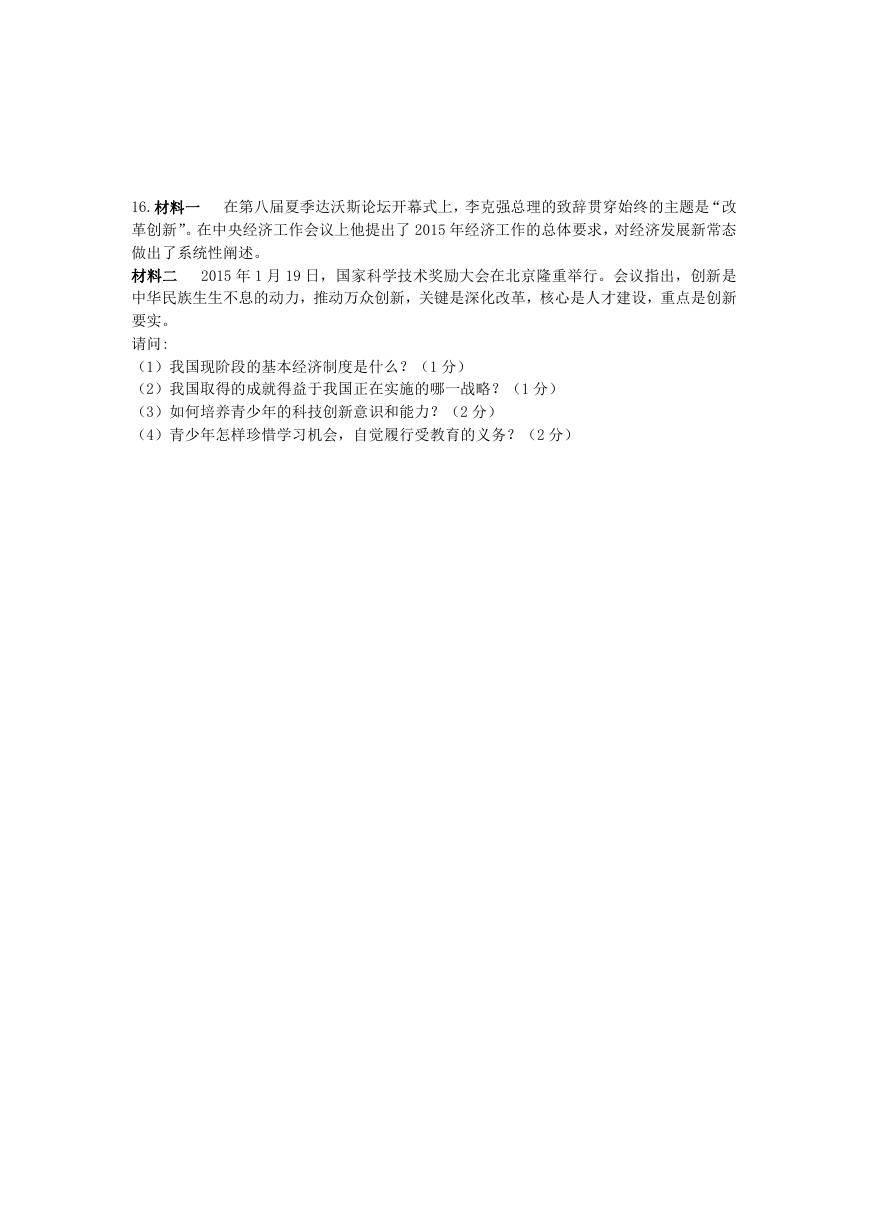 16. 材料一　在第八届夏季达沃斯论坛开幕式上，李克强总理的致辞贯穿始终的主题是“改革创新”。在中央经济工作会议上他提出了 2015 年经济工作的总体要求，对经济发展新常态做出了系统性阐述。

材料二　2015 年 1 月 19 日，国家科学技术奖励大会在北京隆重举行。会议指出，创新是中华民族生生不息的动力，推动万众创新，关键是深化改革，核心是人才建设，重点是创新要实。

请问:

（1）我国现阶段的基本经济制度是什么？（1 分）

（2）我国取得的成就得益于我国正在实施的哪一战略？（1 分）

（3）如何培养青少年的科技创新意识和能力？（2 分）

（4）青少年怎样珍惜学习机会，自觉履行受教育的义务？（2 分）